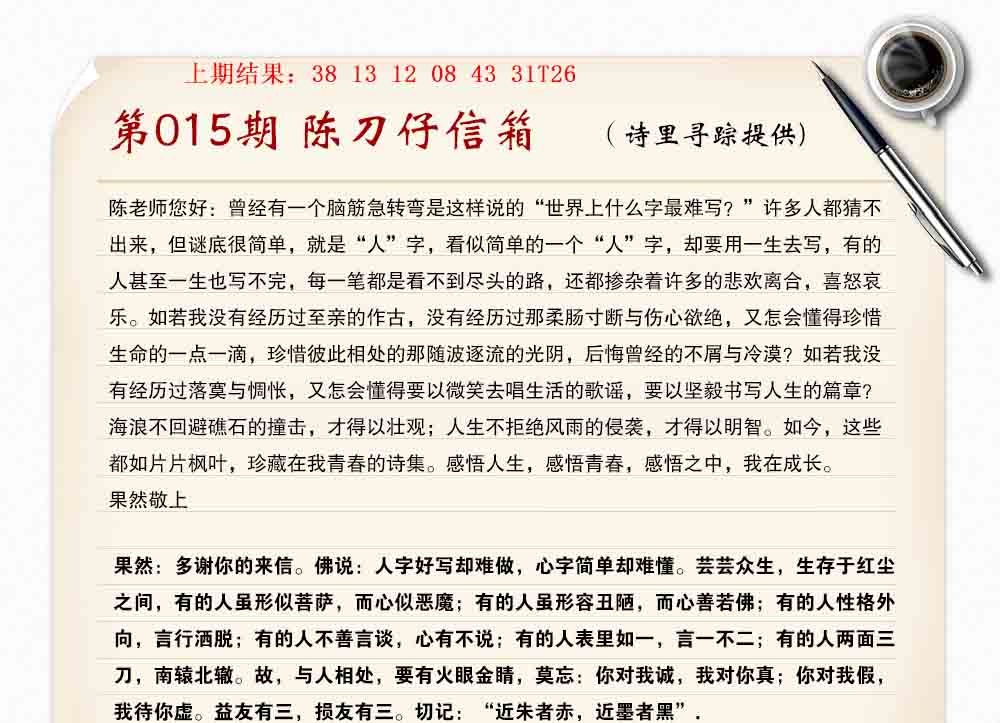 上期结果：38 13 12 08 43 31T26

第015期 陈刀仔信箱 （诗里寻踪提供）

陈老师您好：曾经有一个脑筋急转弯是这样说的“世界上什么字最难写？”许多人都猜不出来，但谜底很简单，就是“人”字，看似简单的一个“人”字，却要用一生去写，有的人甚至一生也写不完，每一笔都是看不到尽头的路，还都掺杂着许多的悲欢离合，喜怒哀乐。如若我没有经历过至亲的作古，没有经历过那柔肠寸断与伤心欲绝，又怎会懂得珍惜生命的一点一滴，珍惜彼此相处的那随波逐流的光阴，后悔曾经的不屑与冷漠？如若我没有经历过落寞与惆怅，又怎会懂得要以微笑去唱生活的歌谣，要以坚毅书写人生的篇章？海浪不回避礁石的撞击，才得以壮观；人生不拒绝风雨的侵袭，才得以明智。如今，这些都如片片枫叶，珍藏在我青春的诗集。感悟人生，感悟青春，感悟之中，我在成长。
果然敬上

果然：多谢你的来信。佛说：人字好写却难做，心字简单却难懂。芸芸众生，生存于红尘之间，有的人虽形似菩萨，而心似恶魔；有的人虽形容丑陋，而心善若佛；有的人性格外向，言行洒脱；有的人不善言谈，心有不说；有的人表里如一，言一不二；有的人两面三刀，南辕北辙。故，与人相处，要有火眼金睛，莫忘：你对我诚，我对你真；你对我假，我待你虚。益友有三，损友有三。切记：“近朱者赤，近墨者黑”.